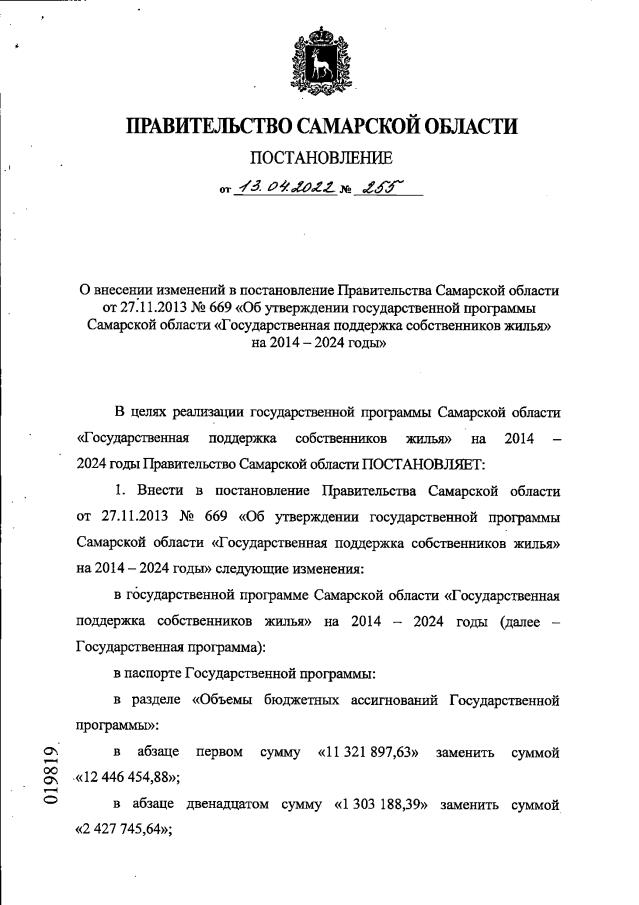 ПРАВИТЕЛЬСТВО САМАРСКОЙ ОБЛАСТИ

ПОСТАНОВЛЕНИЕ

от 13.04.2022 № 255

О внесении изменений в постановление Правительства Самарской области от 27.11.2013 № 669 «Об утверждении государственной программы Самарской области «Государственная поддержка собственников жилья» на 2014 – 2024 годы»

В целях реализации государственной программы Самарской области «Государственная поддержка собственников жилья» на 2014 – 2024 годы Правительство Самарской области ПОСТАНОВЛЯЕТ:

1. Внести в постановление Правительства Самарской области от 27.11.2013 № 669 «Об утверждении государственной программы Самарской области «Государственная поддержка собственников жилья» на 2014 – 2024 годы» следующие изменения:

в государственной программе Самарской области «Государственная поддержка собственников жилья» на 2014 – 2024 годы (далее – Государственная программа):

в паспорте Государственной программы:

в разделе «Объемы бюджетных ассигнований Государственной программы»:

в абзаце первом сумму «11 321 897,63» заменить суммой «12 446 454,88»;

в абзаце двенадцатом сумму «1 303 188,39» заменить суммой «2 427 745,64»;

019819